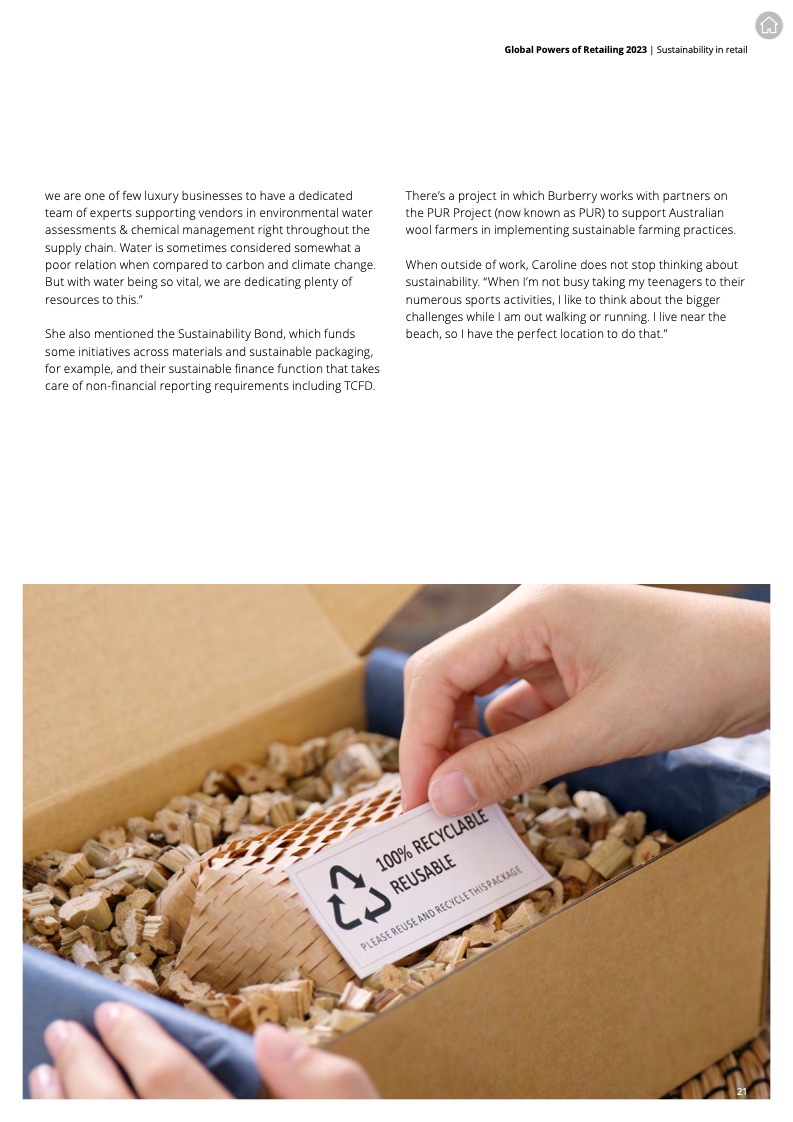 Global Powers of Retailing 2023 | Sustainability in retail

we are one of few luxury businesses to have a dedicated team of experts supporting vendors in environmental water assessments & chemical management right throughout the supply chain. Water is sometimes considered somewhat a poor relation when compared to carbon and climate change. But with water being so vital, we are dedicating plenty of resources to this."

She also mentioned the Sustainability Bond, which funds some initiatives across materials and sustainable packaging, for example, and their sustainable finance function that takes care of non-financial reporting requirements including TCFD.

There's a project in which Burberry works with partners on the PUR Project (now known as PUR) to support Australian wool farmers in implementing sustainable farming practices.

When outside of work, Caroline does not stop thinking about sustainability. "When I'm not busy taking my teenagers to their numerous sports activities, I like to think about the bigger challenges while I am out walking or running. I live near the beach, so I have the perfect location to do that."

100% RECYCLABLE
REUSABLE
PLEASE REUSE AND RECYCLE THIS PACKAGE

21